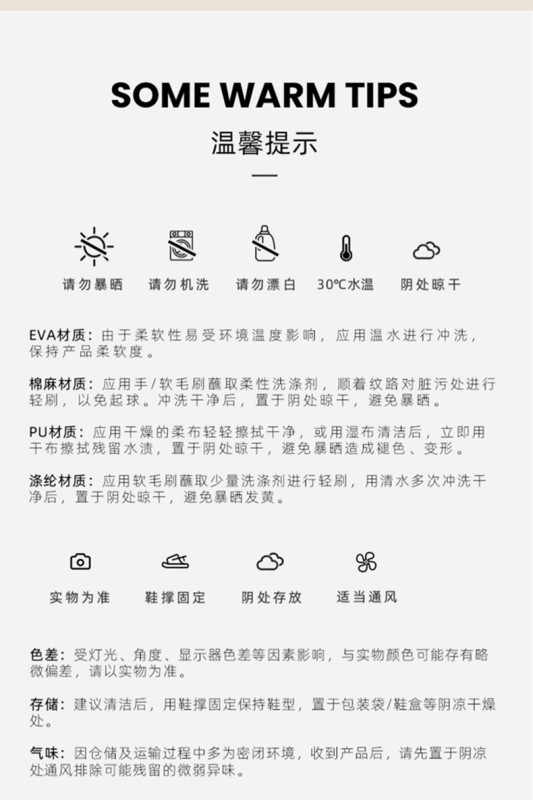 SOME WARM TIPS

温馨提示

请勿暴晒　请勿机洗　请勿漂白　30℃水温　阴处晾干

EVA材质：由于柔软性易受环境温度影响，应用温水进行冲洗，保持产品柔软度。

棉麻材质：应用手/软毛刷蘸取柔性洗涤剂，顺着纹路对脏污处进行轻刷，以免起球。冲洗干净后，置于阴处晾干，避免暴晒。

PU材质：应用干燥的柔布轻轻擦拭干净，或用湿布清洁后，立即用干布擦拭残留水渍，置于阴处晾干，避免暴晒造成褪色、变形。

涤纶材质：应用软毛刷蘸取少量洗涤剂进行轻刷，用清水多次冲洗干净后，置于阴处晾干，避免暴晒发黄。

实物为准　鞋撑固定　阴处存放　适当通风

色差：受灯光、角度、显示器色差等因素影响，与实物颜色可能存有略微偏差，请以实物为准。

存储：建议清洁后，用鞋撑固定保持鞋型，置于包装袋/鞋盒等阴凉干燥处。

气味：因仓储及运输过程中多为密闭环境，收到产品后，请先置于阴凉处通风排除可能残留的微弱异味。